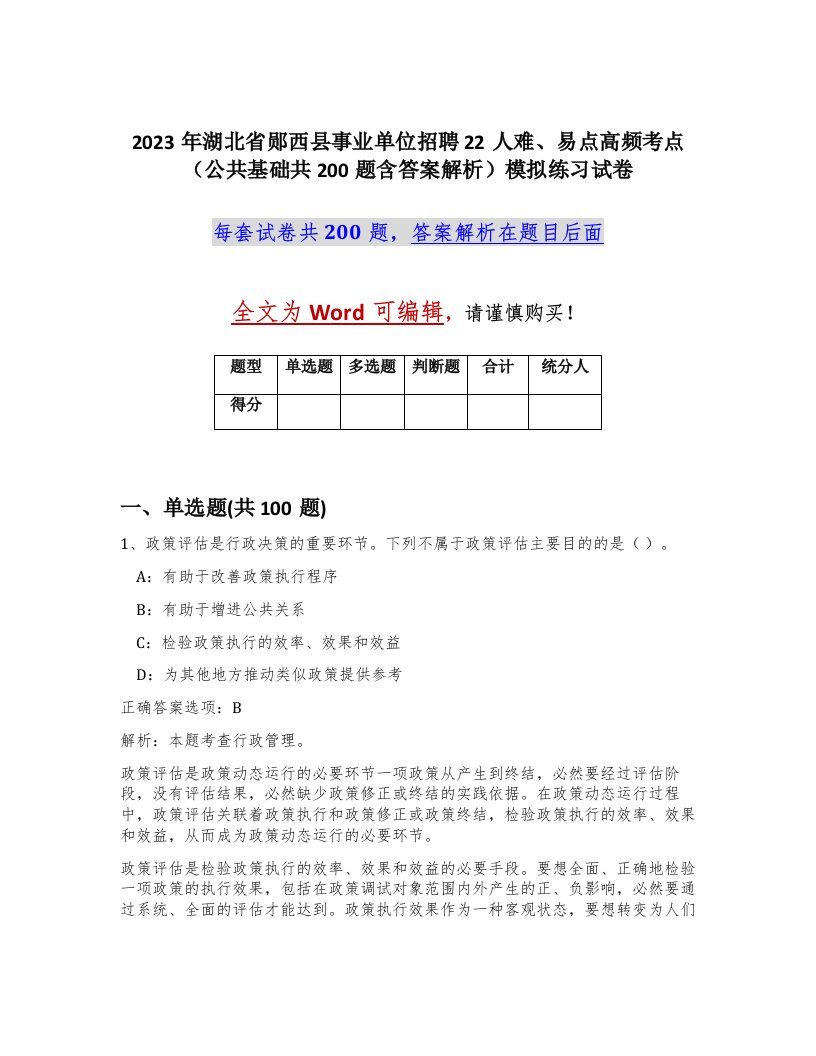 2023 年湖北省郧西县事业单位招聘 22 人难、易点高频考点（公共基础共 200 题含答案解析）模拟练习试卷

每套试卷共 200 题，答案解析在题目后面

全文为 Word 可编辑，请谨慎购买！

| 题型 | 单选题 | 多选题 | 判断题 | 合计 | 统分人 |
|---|---|---|---|---|---|
| 得分 | | | | | |

一、单选题(共 100 题)

1、政策评估是行政决策的重要环节。下列不属于政策评估主要目的的是（ ）。

A：有助于改善政策执行程序

B：有助于增进公共关系

C：检验政策执行的效率、效果和效益

D：为其他地方推动类似政策提供参考

正确答案选项：B

解析：本题考查行政管理。

政策评估是政策动态运行的必要环节一项政策从产生到终结，必然要经过评估阶段，没有评估结果，必然缺少政策修正或终结的实践依据。在政策动态运行过程中，政策评估关联着政策执行和政策修正或政策终结，检验政策执行的效率、效果和效益，从而成为政策动态运行的必要环节。

政策评估是检验政策执行的效率、效果和效益的必要手段。要想全面、正确地检验一项政策的执行效果，包括在政策调试对象范围内外产生的正、负影响，必然要通过系统、全面的评估才能达到。政策执行效果作为一种客观状态，要想转变为人们